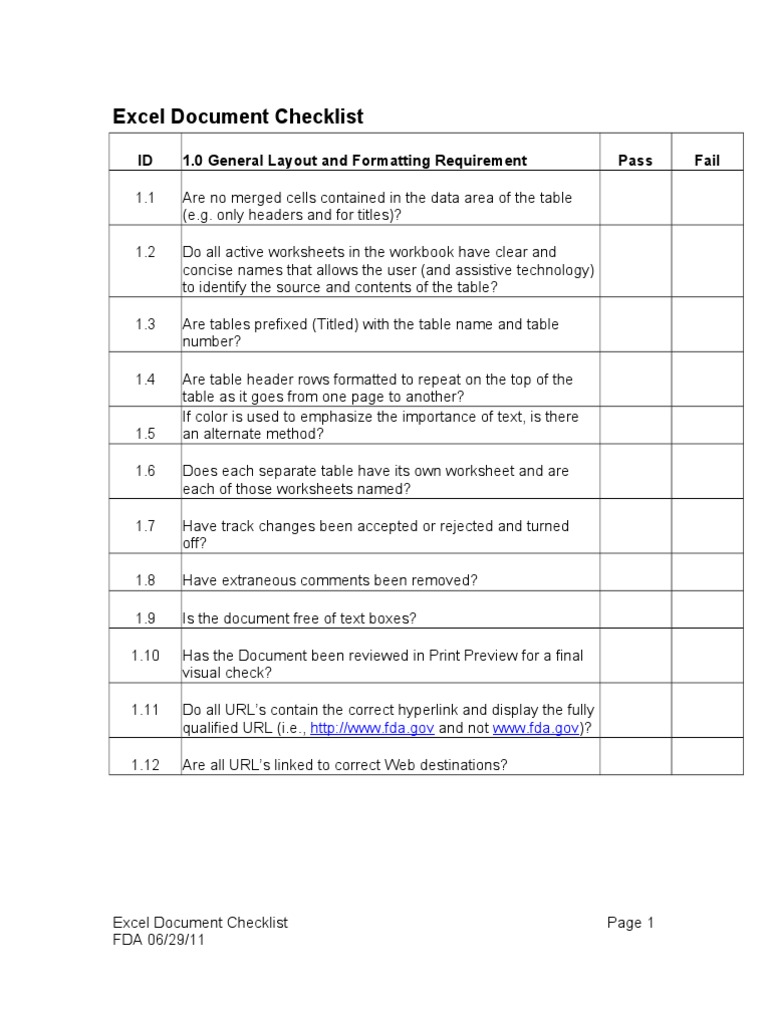 Excel Document Checklist

| ID | 1.0 General Layout and Formatting Requirement | Pass | Fail |
|---|---|---|---|
| 1.1 | Are no merged cells contained in the data area of the table (e.g. only headers and for titles)? | | |
| 1.2 | Do all active worksheets in the workbook have clear and concise names that allows the user (and assistive technology) to identify the source and contents of the table? | | |
| 1.3 | Are tables prefixed (Titled) with the table name and table number? | | |
| 1.4 | Are table header rows formatted to repeat on the top of the table as it goes from one page to another? | | |
| 1.5 | If color is used to emphasize the importance of text, is there an alternate method? | | |
| 1.6 | Does each separate table have its own worksheet and are each of those worksheets named? | | |
| 1.7 | Have track changes been accepted or rejected and turned off? | | |
| 1.8 | Have extraneous comments been removed? | | |
| 1.9 | Is the document free of text boxes? | | |
| 1.10 | Has the Document been reviewed in Print Preview for a final visual check? | | |
| 1.11 | Do all URL's contain the correct hyperlink and display the fully qualified URL (i.e., http://www.fda.gov and not www.fda.gov)? | | |
| 1.12 | Are all URL's linked to correct Web destinations? | | |

Excel Document Checklist
FDA 06/29/11

Page 1